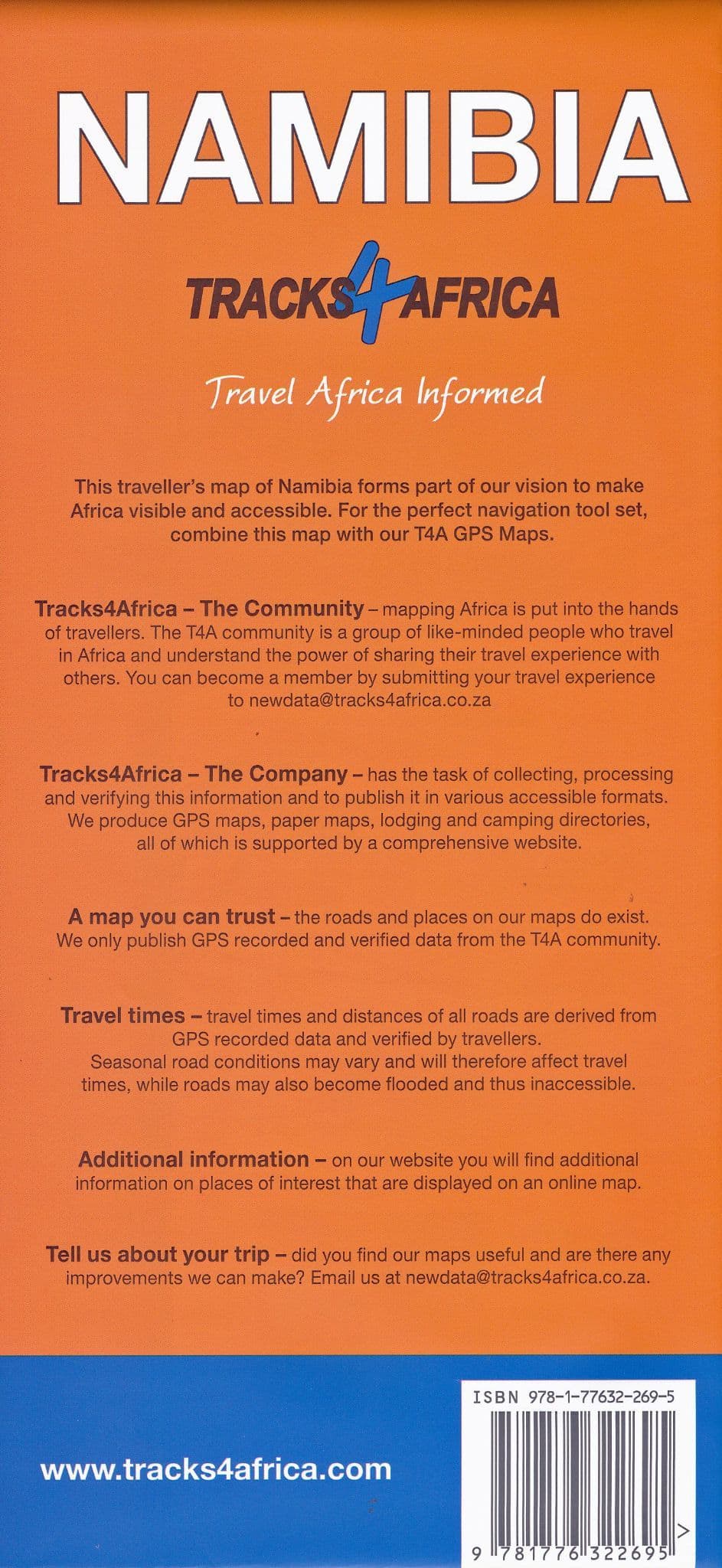 NAMIBIA

TRACKS4AFRICA

Travel Africa Informed

This traveller's map of Namibia forms part of our vision to make Africa visible and accessible. For the perfect navigation tool set, combine this map with our T4A GPS Maps.

Tracks4Africa – The Community – mapping Africa is put into the hands of travellers. The T4A community is a group of like-minded people who travel in Africa and understand the power of sharing their travel experience with others. You can become a member by submitting your travel experience to newdata@tracks4africa.co.za

Tracks4Africa – The Company – has the task of collecting, processing and verifying this information and to publish it in various accessible formats. We produce GPS maps, paper maps, lodging and camping directories, all of which is supported by a comprehensive website.

A map you can trust – the roads and places on our maps do exist. We only publish GPS recorded and verified data from the T4A community.

Travel times – travel times and distances of all roads are derived from GPS recorded data and verified by travellers. Seasonal road conditions may vary and will therefore affect travel times, while roads may also become flooded and thus inaccessible.

Additional information – on our website you will find additional information on places of interest that are displayed on an online map.

Tell us about your trip – did you find our maps useful and are there any improvements we can make? Email us at newdata@tracks4africa.co.za.

www.tracks4africa.com

ISBN 978-1-77632-269-5

9 781776 322695 >